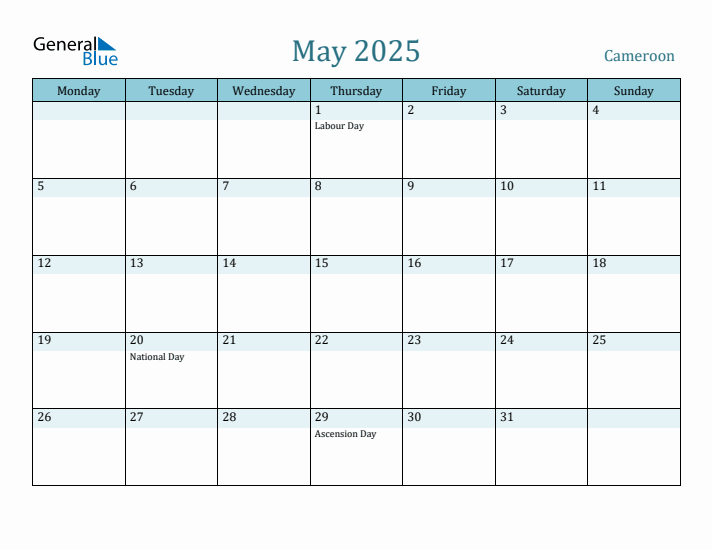 General Blue

May 2025

Cameroon

| Monday | Tuesday | Wednesday | Thursday | Friday | Saturday | Sunday |
|---|---|---|---|---|---|---|
| | | | 1 Labour Day | 2 | 3 | 4 |
| 5 | 6 | 7 | 8 | 9 | 10 | 11 |
| 12 | 13 | 14 | 15 | 16 | 17 | 18 |
| 19 | 20 National Day | 21 | 22 | 23 | 24 | 25 |
| 26 | 27 | 28 | 29 Ascension Day | 30 | 31 | |